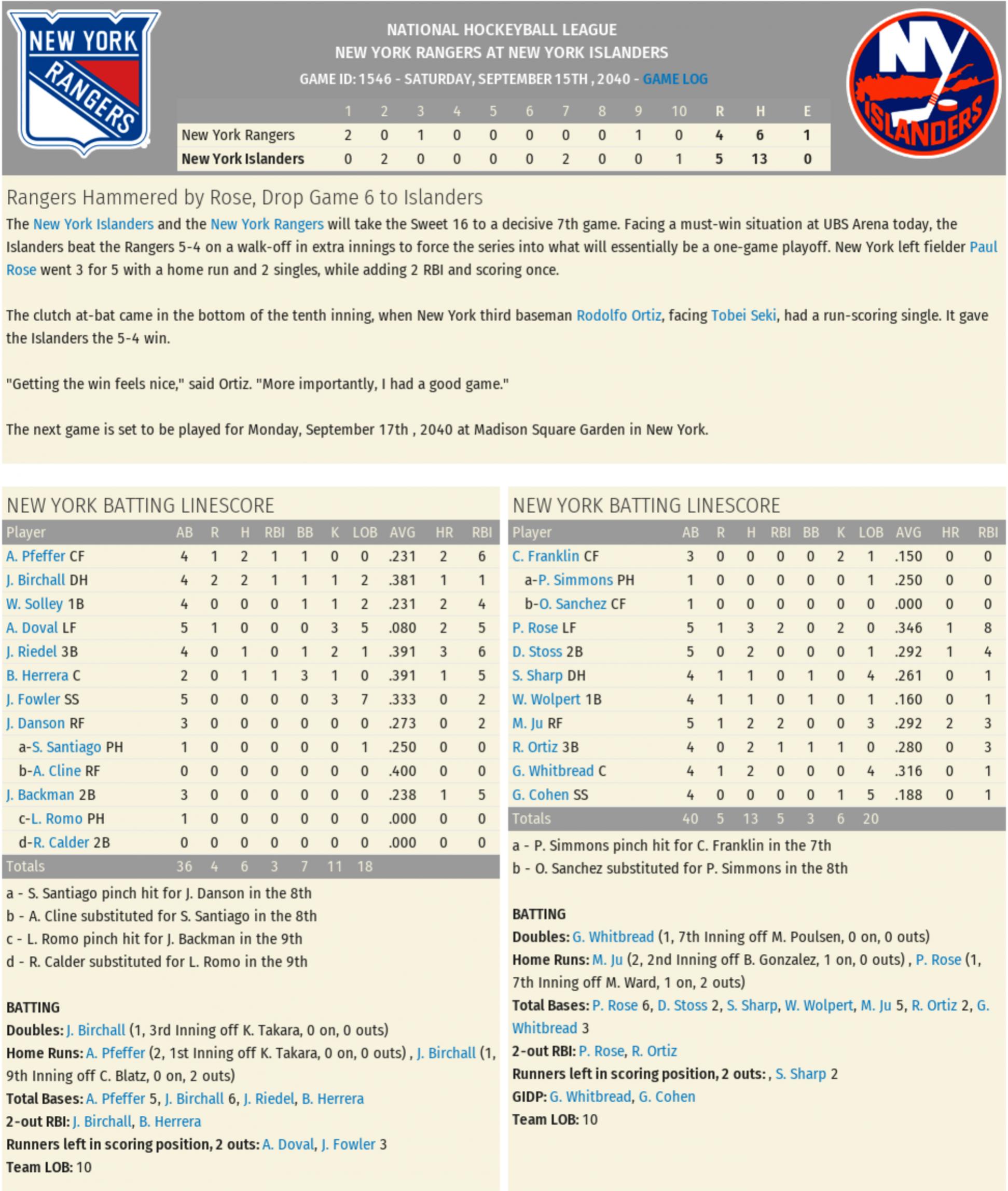 NEW YORK RANGERS

NATIONAL HOCKEYBALL LEAGUE
NEW YORK RANGERS AT NEW YORK ISLANDERS
GAME ID: 1546 - SATURDAY, SEPTEMBER 15TH , 2040 - GAME LOG

NY ISLANDERS

| | 1 | 2 | 3 | 4 | 5 | 6 | 7 | 8 | 9 | 10 | R | H | E |
|---|---|---|---|---|---|---|---|---|---|---|---|---|---|
| New York Rangers | 2 | 0 | 1 | 0 | 0 | 0 | 0 | 0 | 1 | 0 | 4 | 6 | 1 |
| New York Islanders | 0 | 2 | 0 | 0 | 0 | 0 | 2 | 0 | 0 | 1 | 5 | 13 | 0 |

Rangers Hammered by Rose, Drop Game 6 to Islanders

The New York Islanders and the New York Rangers will take the Sweet 16 to a decisive 7th game. Facing a must-win situation at UBS Arena today, the Islanders beat the Rangers 5-4 on a walk-off in extra innings to force the series into what will essentially be a one-game playoff. New York left fielder Paul Rose went 3 for 5 with a home run and 2 singles, while adding 2 RBI and scoring once.

The clutch at-bat came in the bottom of the tenth inning, when New York third baseman Rodolfo Ortiz, facing Tobei Seki, had a run-scoring single. It gave the Islanders the 5-4 win.

"Getting the win feels nice," said Ortiz. "More importantly, I had a good game."

The next game is set to be played for Monday, September 17th , 2040 at Madison Square Garden in New York.

NEW YORK BATTING LINESCORE

| Player | AB | R | H | RBI | BB | K | LOB | AVG | HR | RBI |
|---|---|---|---|---|---|---|---|---|---|---|
| A. Pfeffer CF | 4 | 1 | 2 | 1 | 1 | 0 | 0 | .231 | 2 | 6 |
| J. Birchall DH | 4 | 2 | 2 | 1 | 1 | 1 | 2 | .381 | 1 | 1 |
| W. Solley 1B | 4 | 0 | 0 | 0 | 1 | 1 | 2 | .231 | 2 | 4 |
| A. Doval LF | 5 | 1 | 0 | 0 | 0 | 3 | 5 | .080 | 2 | 5 |
| J. Riedel 3B | 4 | 0 | 1 | 0 | 1 | 2 | 1 | .391 | 3 | 6 |
| B. Herrera C | 2 | 0 | 1 | 1 | 3 | 1 | 0 | .391 | 1 | 5 |
| J. Fowler SS | 5 | 0 | 0 | 0 | 0 | 3 | 7 | .333 | 0 | 2 |
| J. Danson RF | 3 | 0 | 0 | 0 | 0 | 0 | 0 | .273 | 0 | 2 |
| a-S. Santiago PH | 1 | 0 | 0 | 0 | 0 | 0 | 1 | .250 | 0 | 0 |
| b-A. Cline RF | 0 | 0 | 0 | 0 | 0 | 0 | 0 | .400 | 0 | 0 |
| J. Backman 2B | 3 | 0 | 0 | 0 | 0 | 0 | 0 | .238 | 1 | 5 |
| c-L. Romo PH | 1 | 0 | 0 | 0 | 0 | 0 | 0 | .000 | 0 | 0 |
| d-R. Calder 2B | 0 | 0 | 0 | 0 | 0 | 0 | 0 | .000 | 0 | 0 |
| Totals | 36 | 4 | 6 | 3 | 7 | 11 | 18 | | | |

a - S. Santiago pinch hit for J. Danson in the 8th
b - A. Cline substituted for S. Santiago in the 8th
c - L. Romo pinch hit for J. Backman in the 9th
d - R. Calder substituted for L. Romo in the 9th

BATTING
Doubles: J. Birchall (1, 3rd Inning off K. Takara, 0 on, 0 outs)
Home Runs: A. Pfeffer (2, 1st Inning off K. Takara, 0 on, 0 outs) , J. Birchall (1, 9th Inning off C. Blatz, 0 on, 2 outs)
Total Bases: A. Pfeffer 5, J. Birchall 6, J. Riedel, B. Herrera
2-out RBI: J. Birchall, B. Herrera
Runners left in scoring position, 2 outs: A. Doval, J. Fowler 3
Team LOB: 10

NEW YORK BATTING LINESCORE

| Player | AB | R | H | RBI | BB | K | LOB | AVG | HR | RBI |
|---|---|---|---|---|---|---|---|---|---|---|
| C. Franklin CF | 3 | 0 | 0 | 0 | 0 | 2 | 1 | .150 | 0 | 0 |
| a-P. Simmons PH | 1 | 0 | 0 | 0 | 0 | 0 | 1 | .250 | 0 | 0 |
| b-O. Sanchez CF | 1 | 0 | 0 | 0 | 0 | 0 | 0 | .000 | 0 | 0 |
| P. Rose LF | 5 | 1 | 3 | 2 | 0 | 2 | 0 | .346 | 1 | 8 |
| D. Stoss 2B | 5 | 0 | 2 | 0 | 0 | 0 | 1 | .292 | 1 | 4 |
| S. Sharp DH | 4 | 1 | 1 | 0 | 1 | 0 | 4 | .261 | 0 | 1 |
| W. Wolpert 1B | 4 | 1 | 1 | 0 | 1 | 0 | 1 | .160 | 0 | 1 |
| M. Ju RF | 5 | 1 | 2 | 2 | 0 | 0 | 3 | .292 | 2 | 3 |
| R. Ortiz 3B | 4 | 0 | 2 | 1 | 1 | 1 | 0 | .280 | 0 | 3 |
| G. Whitbread C | 4 | 1 | 2 | 0 | 0 | 0 | 4 | .316 | 0 | 1 |
| G. Cohen SS | 4 | 0 | 0 | 0 | 0 | 1 | 5 | .188 | 0 | 1 |
| Totals | 40 | 5 | 13 | 5 | 3 | 6 | 20 | | | |

a - P. Simmons pinch hit for C. Franklin in the 7th
b - O. Sanchez substituted for P. Simmons in the 8th

BATTING
Doubles: G. Whitbread (1, 7th Inning off M. Poulsen, 0 on, 0 outs)
Home Runs: M. Ju (2, 2nd Inning off B. Gonzalez, 1 on, 0 outs) , P. Rose (1, 7th Inning off M. Ward, 1 on, 2 outs)
Total Bases: P. Rose 6, D. Stoss 2, S. Sharp, W. Wolpert, M. Ju 5, R. Ortiz 2, G. Whitbread 3
2-out RBI: P. Rose, R. Ortiz
Runners left in scoring position, 2 outs: , S. Sharp 2
GIDP: G. Whitbread, G. Cohen
Team LOB: 10